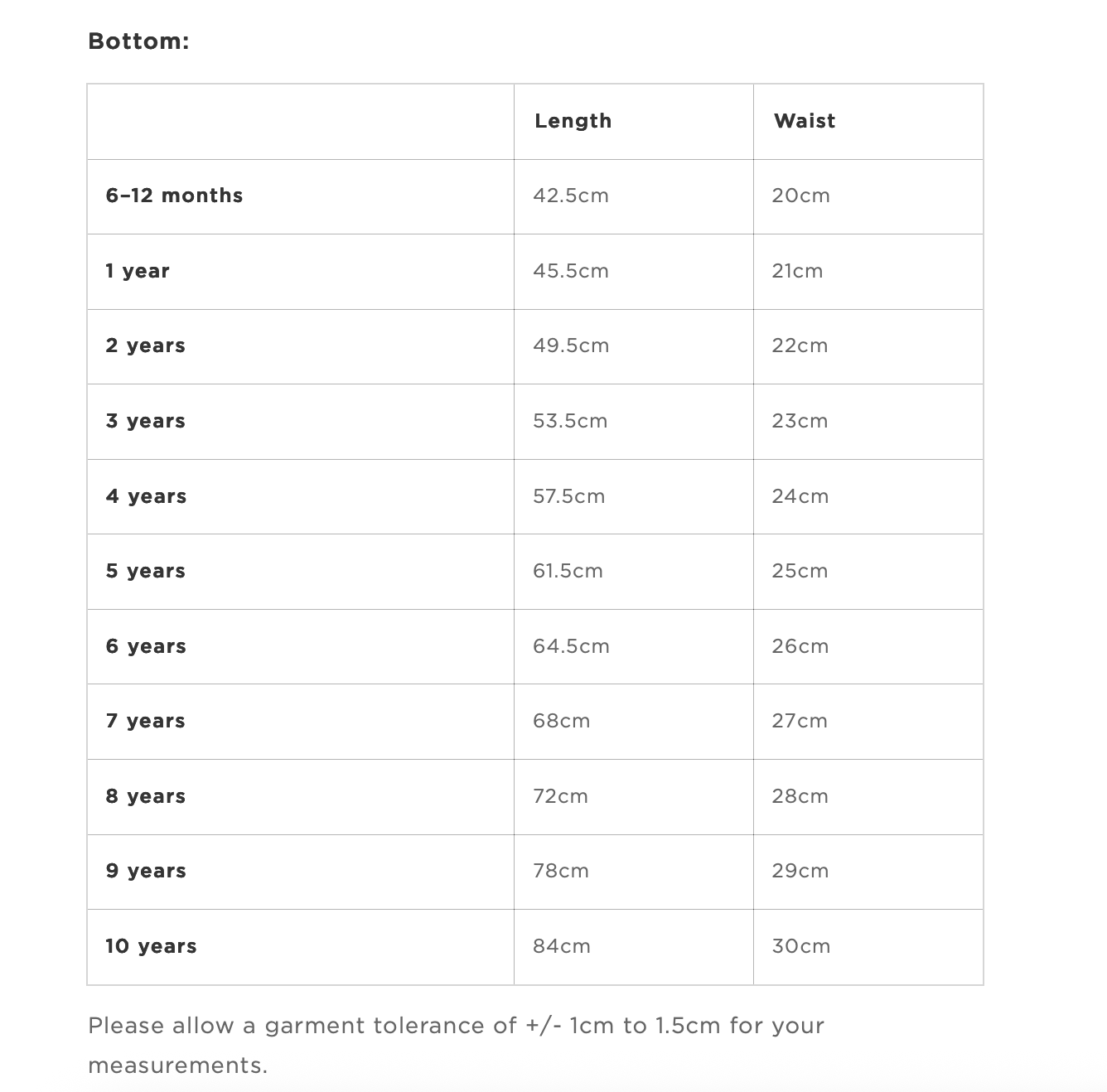 Bottom:

| | Length | Waist |
|---|---|---|
| 6–12 months | 42.5cm | 20cm |
| 1 year | 45.5cm | 21cm |
| 2 years | 49.5cm | 22cm |
| 3 years | 53.5cm | 23cm |
| 4 years | 57.5cm | 24cm |
| 5 years | 61.5cm | 25cm |
| 6 years | 64.5cm | 26cm |
| 7 years | 68cm | 27cm |
| 8 years | 72cm | 28cm |
| 9 years | 78cm | 29cm |
| 10 years | 84cm | 30cm |

Please allow a garment tolerance of +/- 1cm to 1.5cm for your measurements.